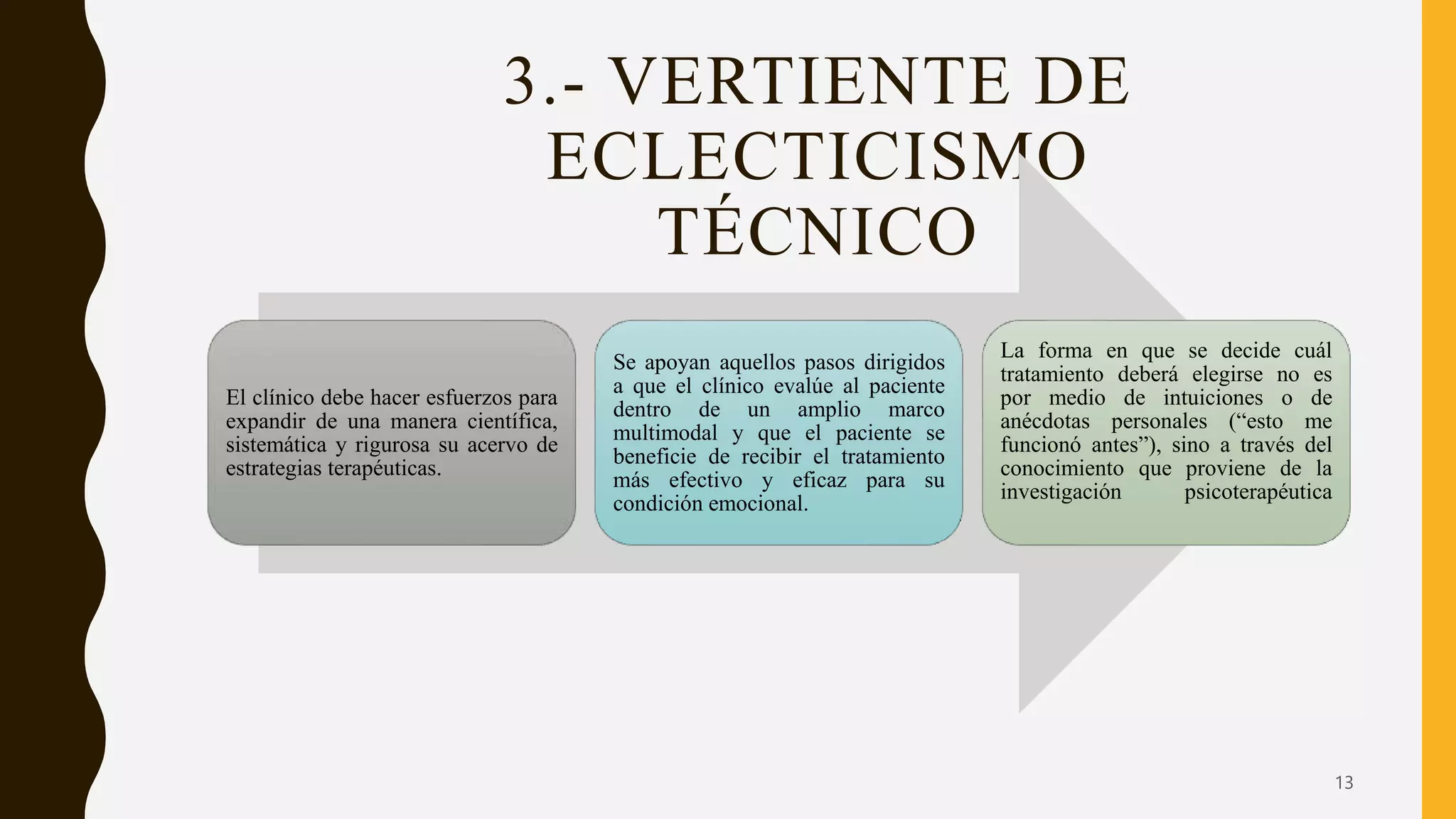 3.- VERTIENTE DE ECLECTICISMO TÉCNICO

El clínico debe hacer esfuerzos para expandir de una manera científica, sistemática y rigurosa su acervo de estrategias terapéuticas.

Se apoyan aquellos pasos dirigidos a que el clínico evalúe al paciente dentro de un amplio marco multimodal y que el paciente se beneficie de recibir el tratamiento más efectivo y eficaz para su condición emocional.

La forma en que se decide cuál tratamiento deberá elegirse no es por medio de intuiciones o de anécdotas personales ("esto me funcionó antes"), sino a través del conocimiento que proviene de la investigación psicoterapéutica

13